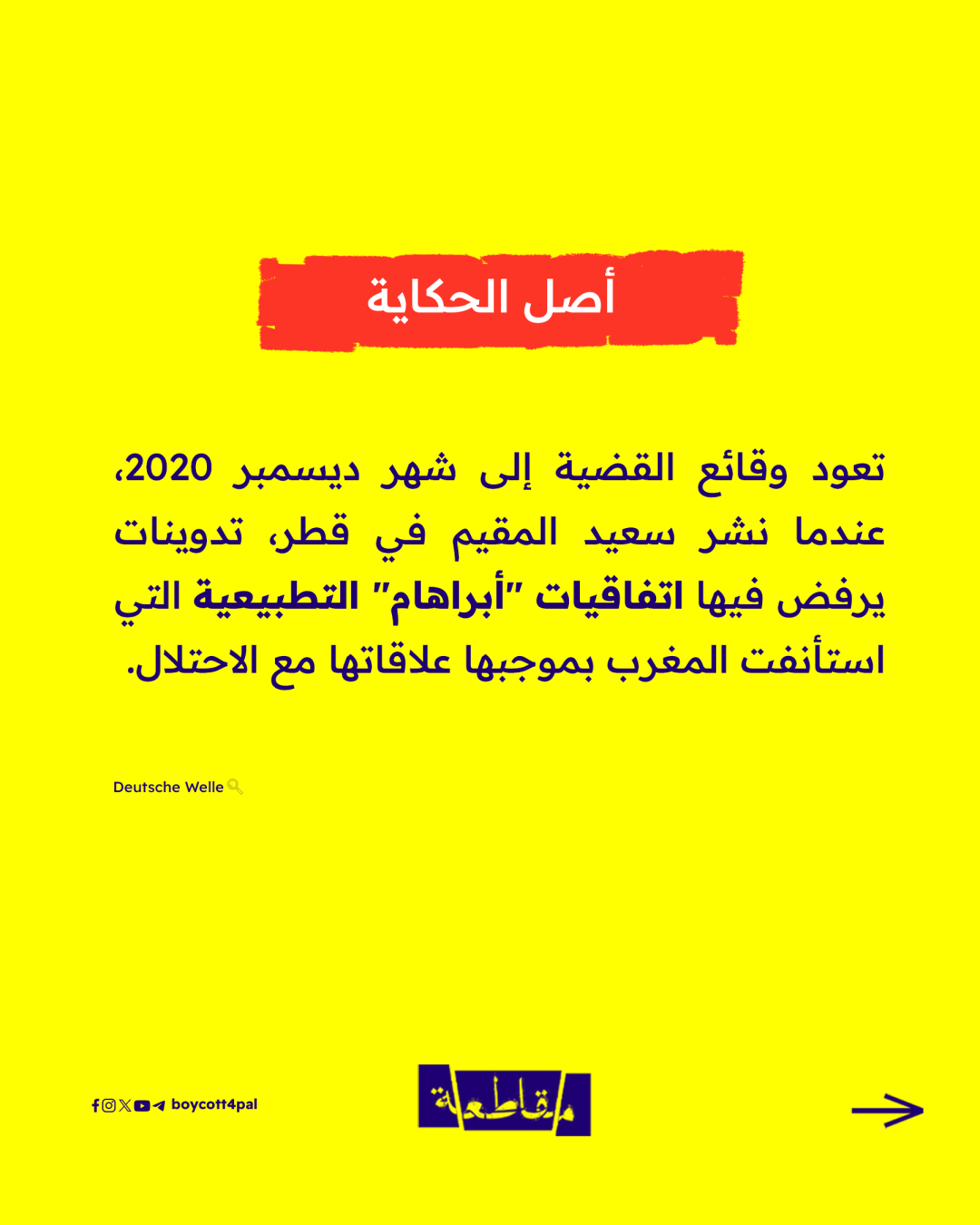 أصل الحكاية

تعود وقائع القضية إلى شهر ديسمبر 2020، عندما نشر سعيد المقيم في قطر، تدوينات يرفض فيها اتفاقيات "أبراهام" التطبيعية التي استأنفت المغرب بموجبها علاقاتها مع الاحتلال.

Deutsche Welle

boycott4pal

مقاطعة